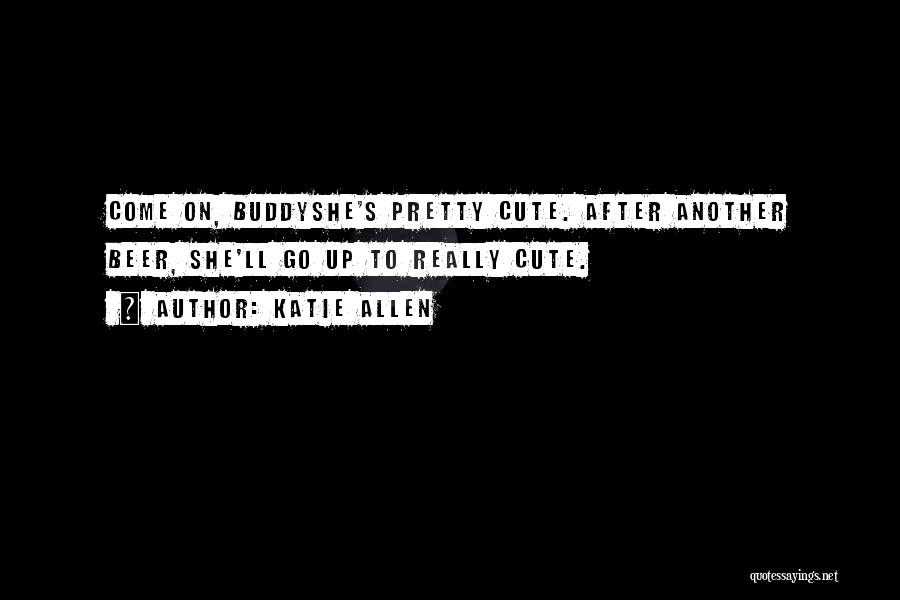 COME ON, BUDDYSHE'S PRETTY CUTE. AFTER ANOTHER BEER, SHE'LL GO UP TO REALLY CUTE.

? AUTHOR: KATIE ALLEN

quotessayings.net